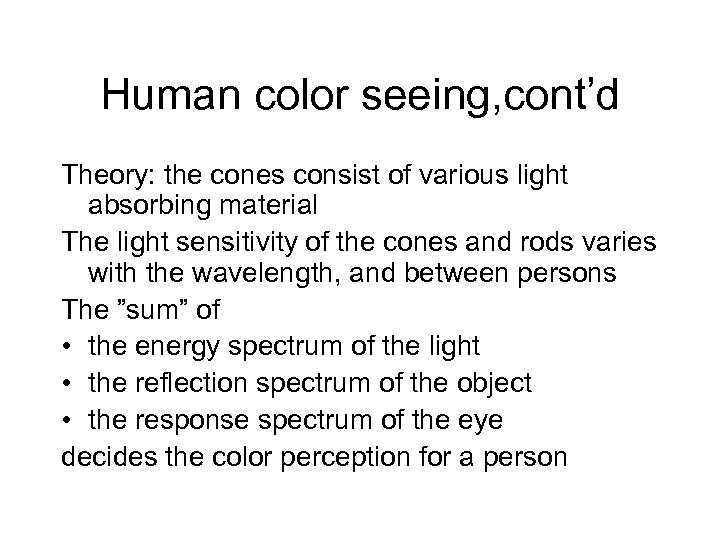 Human color seeing,cont’d

Theory: the cones consist of various light absorbing material

The light sensitivity of the cones and rods varies with the wavelength, and between persons

The ”sum” of

• the energy spectrum of the light
• the reflection spectrum of the object
• the response spectrum of the eye

decides the color perception for a person